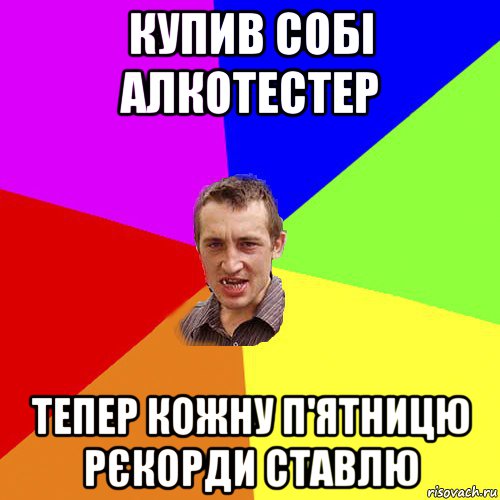 КУПИВ СОБІ АЛКОТЕСТЕР

ТЕПЕР КОЖНУ П'ЯТНИЦЮ РЄКОРДИ СТАВЛЮ

risovach.ru